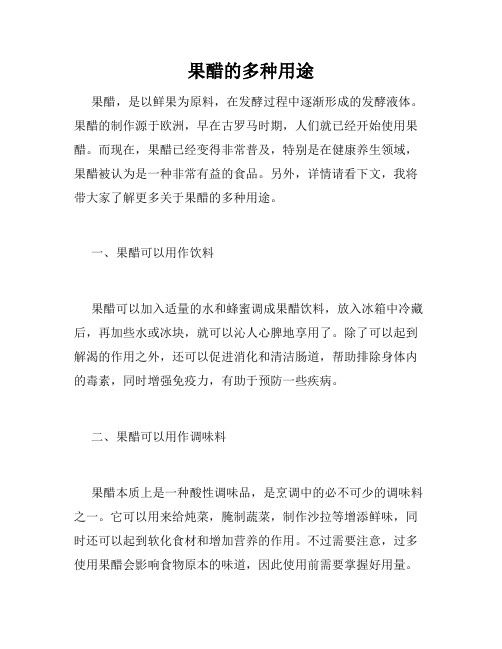 果醋的多种用途

果醋，是以鲜果为原料，在发酵过程中逐渐形成的发酵液体。果醋的制作源于欧洲，早在古罗马时期，人们就已经开始使用果醋。而现在，果醋已经变得非常普及，特别是在健康养生领域，果醋被认为是一种非常有益的食品。另外，详情请看下文，我将带大家了解更多关于果醋的多种用途。

一、果醋可以用作饮料

果醋可以加入适量的水和蜂蜜调成果醋饮料，放入冰箱中冷藏后，再加些水或冰块，就可以沁人心脾地享用了。除了可以起到解渴的作用之外，还可以促进消化和清洁肠道，帮助排除身体内的毒素，同时增强免疫力，有助于预防一些疾病。

二、果醋可以用作调味料

果醋本质上是一种酸性调味品，是烹调中的必不可少的调味料之一。它可以用来给炖菜，腌制蔬菜，制作沙拉等增添鲜味，同时还可以起到软化食材和增加营养的作用。不过需要注意，过多使用果醋会影响食物原本的味道，因此使用前需要掌握好用量。